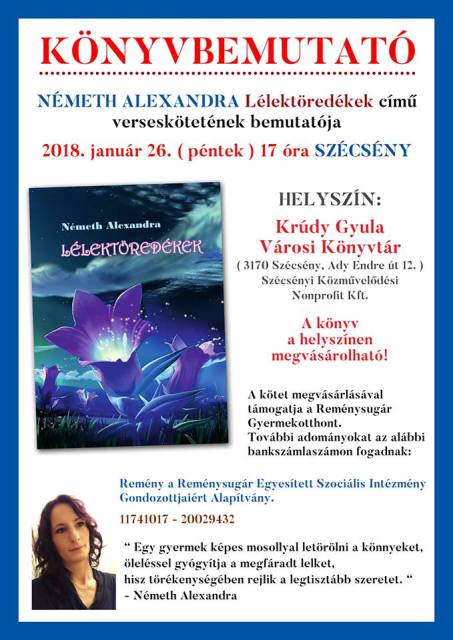 KÖNYVBEMUTATÓ

NÉMETH ALEXANDRA Lélektöredékek című verseskötetének bemutatója

2018. január 26. ( péntek ) 17 óra SZÉCSÉNY

Németh Alexandra

LÉLEKTÖREDÉKEK

HELYSZÍN:

Krúdy Gyula
Városi Könyvtár
( 3170 Szécsény, Ady Endre út 12. )
Szécsényi Közművelődési
Nonprofit Kft.

A könyv a helyszínen megvásárolható!

A kötet megvásárlásával támogatja a Reménysugár Gyermekotthont. További adományokat az alábbi bankszámlaszámon fogadnak:

Remény a Reménysugár Egyesített Szociális Intézmény Gondozottjaiért Alapítvány.

11741017 - 20029432

" Egy gyermek képes mosollyal letörölni a könnyeket,
öleléssel gyógyítja a megfáradt lelket,
hisz törékenységében rejlik a legtisztább szeretet. "
- Németh Alexandra